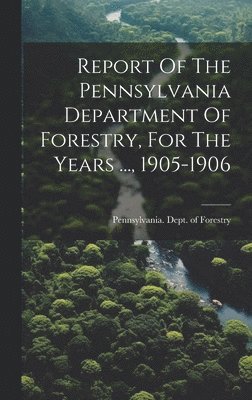 Report Of The Pennsylvania Department Of Forestry, For The Years ..., 1905-1906

Pennsylvania. Dept. of Forestry